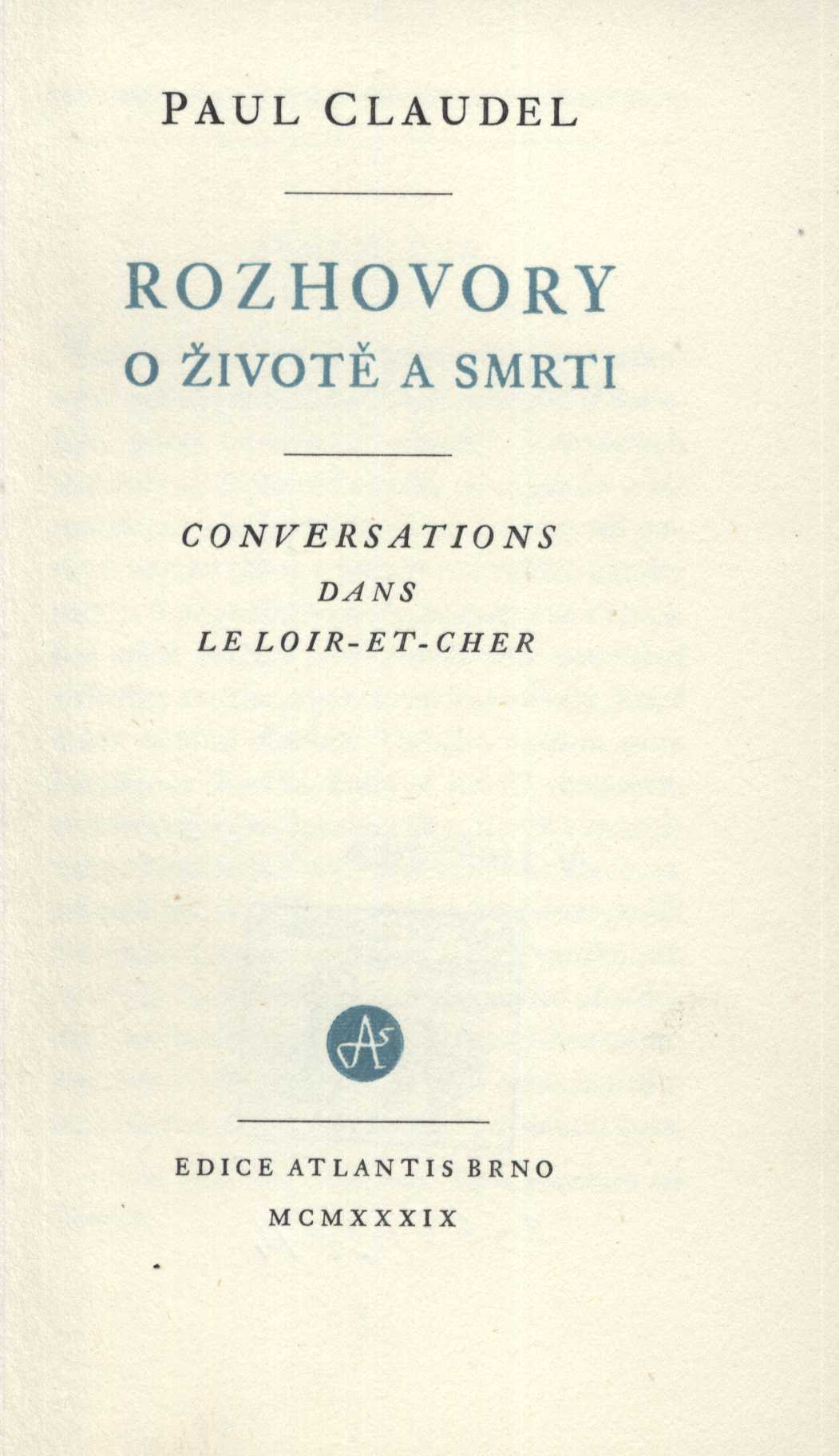 PAUL CLAUDEL

ROZHOVORY
O ŽIVOTĚ A SMRTI

CONVERSATIONS
DANS
LE LOIR-ET-CHER

EDICE ATLANTIS BRNO
MCMXXXIX